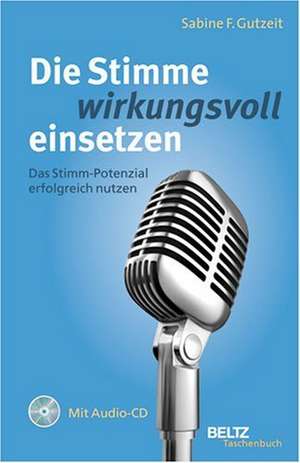 Sabine F. Gutzeit

Die Stimme wirkungsvoll einsetzen

Das Stimm-Potenzial erfolgreich nutzen

Mit Audio-CD

BELTZ Taschenbuch